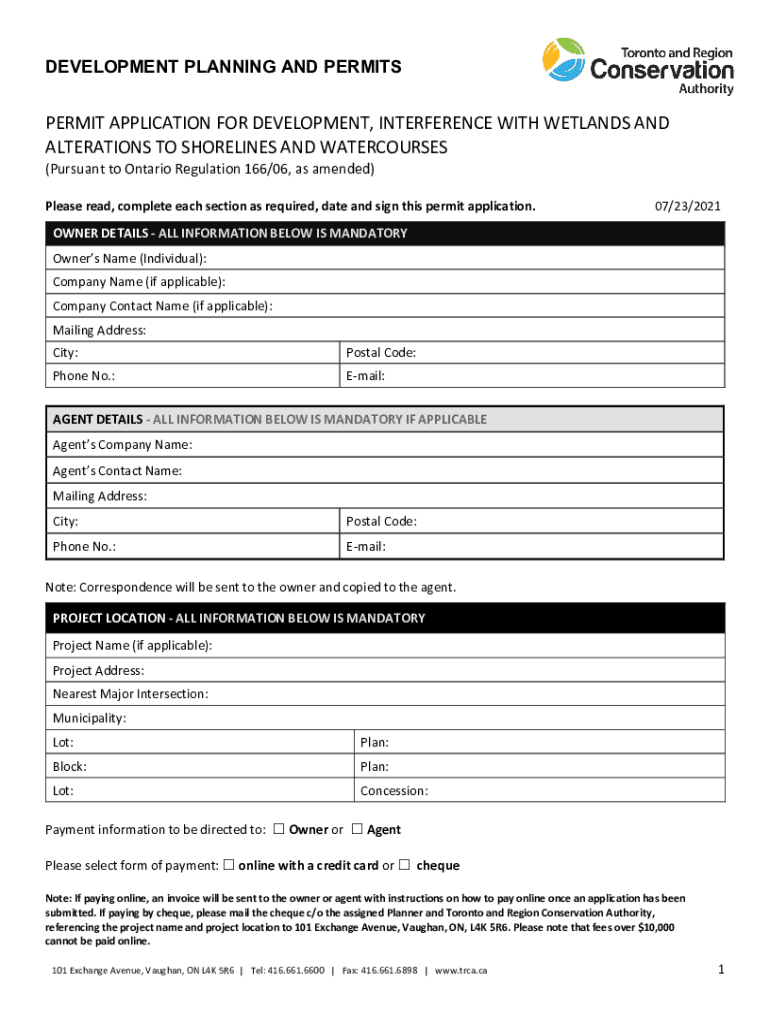 DEVELOPMENT PLANNING AND PERMITS

Toronto and Region Conservation Authority

PERMIT APPLICATION FOR DEVELOPMENT, INTERFERENCE WITH WETLANDS AND ALTERATIONS TO SHORELINES AND WATERCOURSES
(Pursuant to Ontario Regulation 166/06, as amended)

Please read, complete each section as required, date and sign this permit application.

07/23/2021

| OWNER DETAILS - ALL INFORMATION BELOW IS MANDATORY | |
|---|---|
| Owner's Name (Individual): | |
| Company Name (if applicable): | |
| Company Contact Name (if applicable): | |
| Mailing Address: | |
| City: | Postal Code: |
| Phone No.: | E-mail: |

| AGENT DETAILS - ALL INFORMATION BELOW IS MANDATORY IF APPLICABLE | |
|---|---|
| Agent's Company Name: | |
| Agent's Contact Name: | |
| Mailing Address: | |
| City: | Postal Code: |
| Phone No.: | E-mail: |

Note: Correspondence will be sent to the owner and copied to the agent.

| PROJECT LOCATION - ALL INFORMATION BELOW IS MANDATORY | |
|---|---|
| Project Name (if applicable): | |
| Project Address: | |
| Nearest Major Intersection: | |
| Municipality: | |
| Lot: | Plan: |
| Block: | Plan: |
| Lot: | Concession: |

Payment information to be directed to: ☐ Owner or ☐ Agent

Please select form of payment: ☐ online with a credit card or ☐ cheque

Note: If paying online, an invoice will be sent to the owner or agent with instructions on how to pay online once an application has been submitted. If paying by cheque, please mail the cheque c/o the assigned Planner and Toronto and Region Conservation Authority, referencing the project name and project location to 101 Exchange Avenue, Vaughan, ON, L4K 5R6. Please note that fees over $10,000 cannot be paid online.

101 Exchange Avenue, Vaughan, ON L4K 5R6 | Tel: 416.661.6600 | Fax: 416.661.6898 | www.trca.ca

1